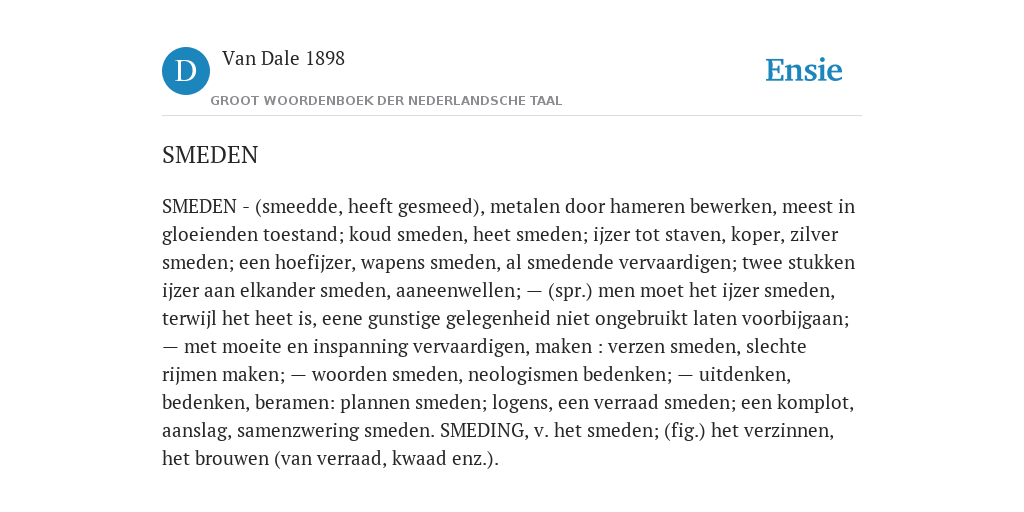 D

Van Dale 1898

GROOT WOORDENBOEK DER NEDERLANDSCHE TAAL

Ensie

SMEDEN

SMEDEN - (smeedde, heeft gesmeed), metalen door hameren bewerken, meest in gloeienden toestand; koud smeden, heet smeden; ijzer tot staven, koper, zilver smeden; een hoefijzer, wapens smeden, al smedende vervaardigen; twee stukken ijzer aan elkander smeden, aaneenwellen; — (spr.) men moet het ijzer smeden, terwijl het heet is, eene gunstige gelegenheid niet ongebruikt laten voorbijgaan; — met moeite en inspanning vervaardigen, maken : verzen smeden, slechte rijmen maken; — woorden smeden, neologismen bedenken; — uitdenken, bedenken, beramen: plannen smeden; logens, een verraad smeden; een komplot, aanslag, samenzwering smeden. SMEDING, v. het smeden; (fig.) het verzinnen, het brouwen (van verraad, kwaad enz.).